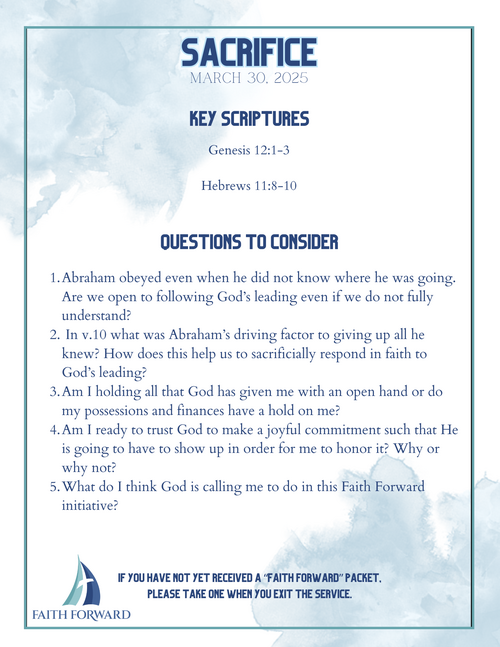 SACRIFICE
MARCH 30, 2025

KEY SCRIPTURES

Genesis 12:1-3

Hebrews 11:8-10

QUESTIONS TO CONSIDER

1. Abraham obeyed even when he did not know where he was going. Are we open to following God's leading even if we do not fully understand?
2. In v.10 what was Abraham's driving factor to giving up all he knew? How does this help us to sacrificially respond in faith to God's leading?
3. Am I holding all that God has given me with an open hand or do my possessions and finances have a hold on me?
4. Am I ready to trust God to make a joyful commitment such that He is going to have to show up in order for me to honor it? Why or why not?
5. What do I think God is calling me to do in this Faith Forward initiative?

FAITH FORWARD

IF YOU HAVE NOT YET RECEIVED A "FAITH FORWARD" PACKET, PLEASE TAKE ONE WHEN YOU EXIT THE SERVICE.